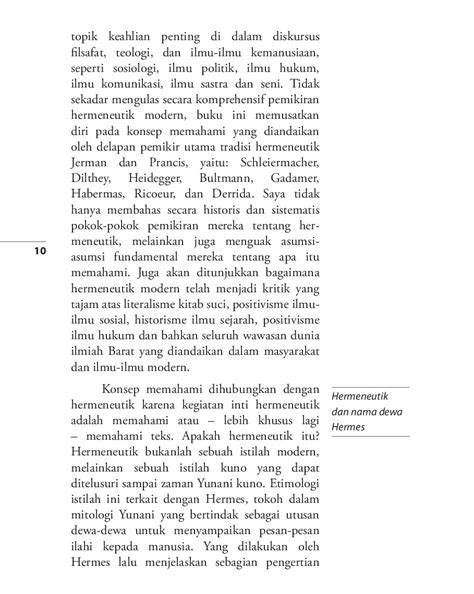 topik keahlian penting di dalam diskursus filsafat, teologi, dan ilmu-ilmu kemanusiaan, seperti sosiologi, ilmu politik, ilmu hukum, ilmu komunikasi, ilmu sastra dan seni. Tidak sekadar mengulas secara komprehensif pemikiran hermeneutik modern, buku ini memusatkan diri pada konsep memahami yang diandaikan oleh delapan pemikir utama tradisi hermeneutik Jerman dan Prancis, yaitu: Schleiermacher, Dilthey, Heidegger, Bultmann, Gadamer, Habermas, Ricoeur, dan Derrida. Saya tidak hanya membahas secara historis dan sistematis pokok-pokok pemikiran mereka tentang hermeneutik, melainkan juga menguak asumsi-asumsi fundamental mereka tentang apa itu memahami. Juga akan ditunjukkan bagaimana hermeneutik modern telah menjadi kritik yang tajam atas literalisme kitab suci, positivisme ilmu-ilmu sosial, historisme ilmu sejarah, positivisme ilmu hukum dan bahkan seluruh wawasan dunia ilmiah Barat yang diandaikan dalam masyarakat dan ilmu-ilmu modern.

10

Konsep memahami dihubungkan dengan hermeneutik karena kegiatan inti hermeneutik adalah memahami atau – lebih khusus lagi – memahami teks. Apakah hermeneutik itu? Hermeneutik bukanlah sebuah istilah modern, melainkan sebuah istilah kuno yang dapat ditelusuri sampai zaman Yunani kuno. Etimologi istilah ini terkait dengan Hermes, tokoh dalam mitologi Yunani yang bertindak sebagai utusan dewa-dewa untuk menyampaikan pesan-pesan ilahi kepada manusia. Yang dilakukan oleh Hermes lalu menjelaskan sebagian pengertian

Hermeneutik dan nama dewa Hermes